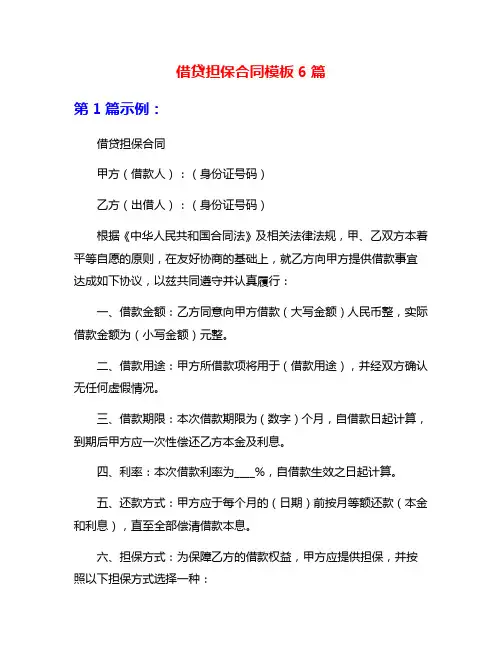 借贷担保合同模板 6 篇

第 1 篇示例：

借贷担保合同

甲方（借款人）：（身份证号码）

乙方（出借人）：（身份证号码）

根据《中华人民共和国合同法》及相关法律法规，甲、乙双方本着平等自愿的原则，在友好协商的基础上，就乙方向甲方提供借款事宜达成如下协议，以兹共同遵守并认真履行：

一、借款金额：乙方同意向甲方借款（大写金额）人民币整，实际借款金额为（小写金额）元整。

二、借款用途：甲方所借款项将用于（借款用途），并经双方确认无任何虚假情况。

三、借款期限：本次借款期限为（数字）个月，自借款日起计算，到期后甲方应一次性偿还乙方本金及利息。

四、利率：本次借款利率为___%，自借款生效之日起计算。

五、还款方式：甲方应于每个月的（日期）前按月等额还款（本金和利息），直至全部偿清借款本息。

六、担保方式：为保障乙方的借款权益，甲方应提供担保，并按照以下担保方式选择一种：